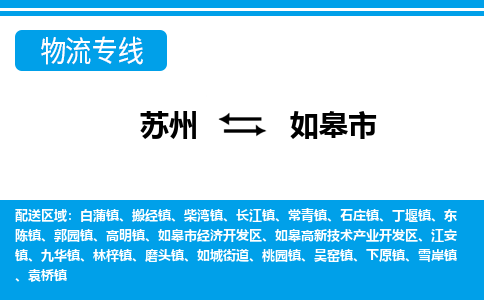 物流专线

苏州 如皋市

配送区域：白蒲镇、搬经镇、柴湾镇、长江镇、常青镇、石庄镇、丁堰镇、东陈镇、郭园镇、高明镇、如皋市经济开发区、如皋高新技术产业开发区、江安镇、九华镇、林梓镇、磨头镇、如城街道、桃园镇、吴窑镇、下原镇、雪岸镇、袁桥镇